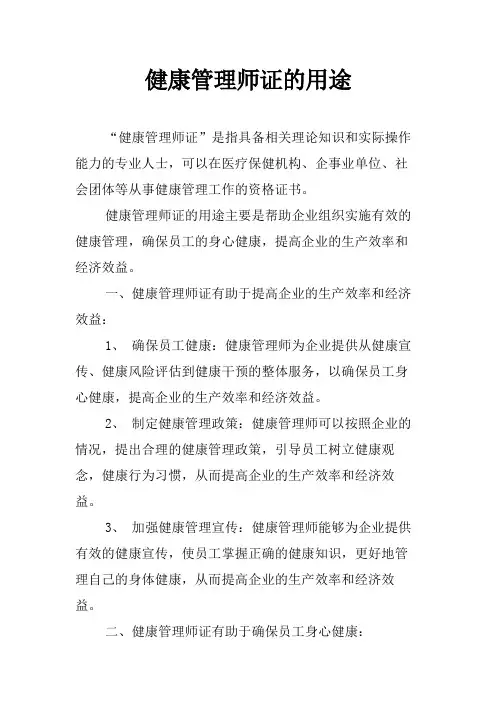 健康管理师证的用途

“健康管理师证”是指具备相关理论知识和实际操作能力的专业人士，可以在医疗保健机构、企事业单位、社会团体等从事健康管理工作的资格证书。

健康管理师证的用途主要是帮助企业组织实施有效的健康管理，确保员工的身心健康，提高企业的生产效率和经济效益。

一、健康管理师证有助于提高企业的生产效率和经济效益：

1、 确保员工健康：健康管理师为企业提供从健康宣传、健康风险评估到健康干预的整体服务，以确保员工身心健康，提高企业的生产效率和经济效益。

2、 制定健康管理政策：健康管理师可以按照企业的情况，提出合理的健康管理政策，引导员工树立健康观念，健康行为习惯，从而提高企业的生产效率和经济效益。

3、 加强健康管理宣传：健康管理师能够为企业提供有效的健康宣传，使员工掌握正确的健康知识，更好地管理自己的身体健康，从而提高企业的生产效率和经济效益。

二、健康管理师证有助于确保员工身心健康：